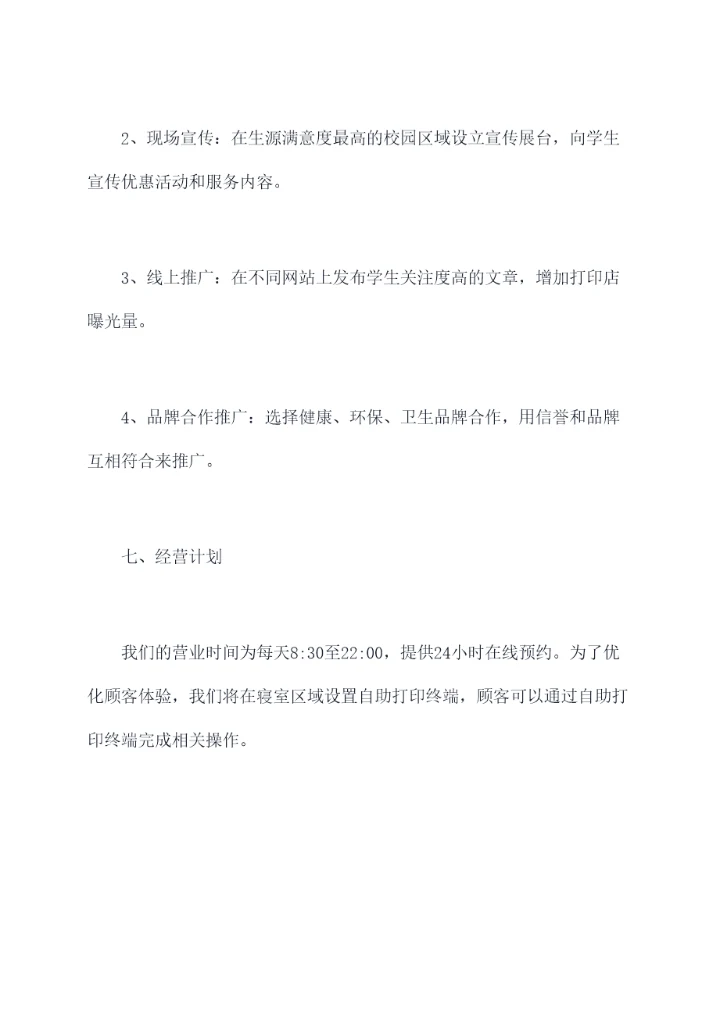 2、现场宣传：在生源满意度最高的校园区域设立宣传展台，向学生宣传优惠活动和服务内容。

3、线上推广：在不同网站上发布学生关注度高的文章，增加打印店曝光量。

4、品牌合作推广：选择健康、环保、卫生品牌合作，用信誉和品牌互相符合来推广。

七、经营计划

我们的营业时间为每天8:30至22:00，提供24小时在线预约。为了优化顾客体验，我们将在寝室区域设置自助打印终端，顾客可以通过自助打印终端完成相关操作。